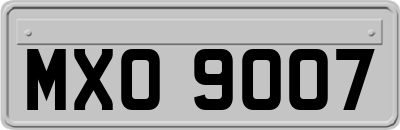 MXO 9007